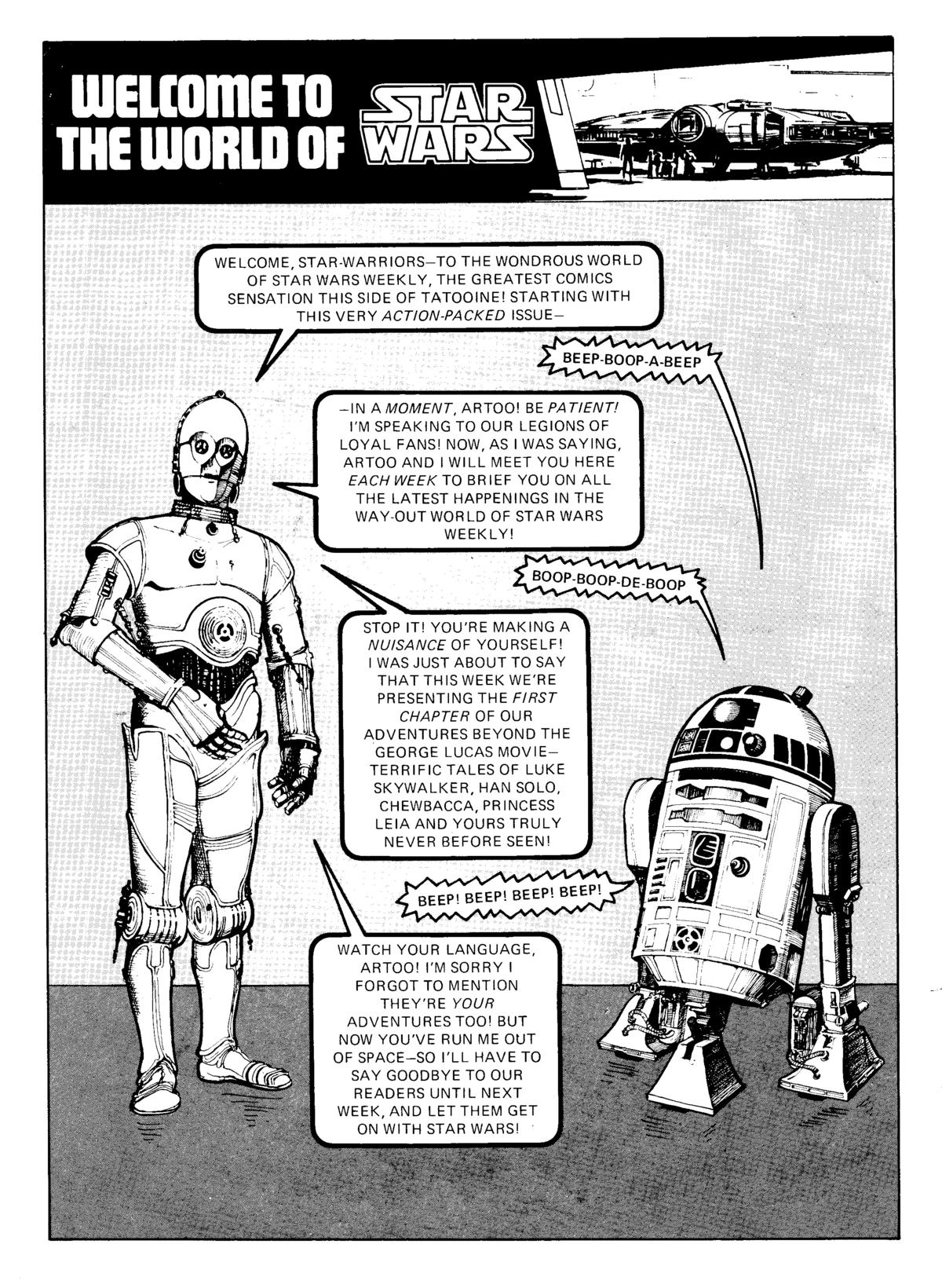 WELCOME TO THE WORLD OF STAR WARS

WELCOME, STAR-WARRIORS—TO THE WONDROUS WORLD OF STAR WARS WEEKLY, THE GREATEST COMICS SENSATION THIS SIDE OF TATOOINE! STARTING WITH THIS VERY ACTION-PACKED ISSUE—

BEEP-BOOP-A-BEEP

—IN A MOMENT, ARTOO! BE PATIENT! I'M SPEAKING TO OUR LEGIONS OF LOYAL FANS! NOW, AS I WAS SAYING, ARTOO AND I WILL MEET YOU HERE EACH WEEK TO BRIEF YOU ON ALL THE LATEST HAPPENINGS IN THE WAY-OUT WORLD OF STAR WARS WEEKLY!

BOOP-BOOP-DE-BOOP

STOP IT! YOU'RE MAKING A NUISANCE OF YOURSELF! I WAS JUST ABOUT TO SAY THAT THIS WEEK WE'RE PRESENTING THE FIRST CHAPTER OF OUR ADVENTURES BEYOND THE GEORGE LUCAS MOVIE—TERRIFIC TALES OF LUKE SKYWALKER, HAN SOLO, CHEWBACCA, PRINCESS LEIA AND YOURS TRULY NEVER BEFORE SEEN!

BEEP! BEEP! BEEP! BEEP!

WATCH YOUR LANGUAGE, ARTOO! I'M SORRY I FORGOT TO MENTION THEY'RE YOUR ADVENTURES TOO! BUT NOW YOU'VE RUN ME OUT OF SPACE—SO I'LL HAVE TO SAY GOODBYE TO OUR READERS UNTIL NEXT WEEK, AND LET THEM GET ON WITH STAR WARS!